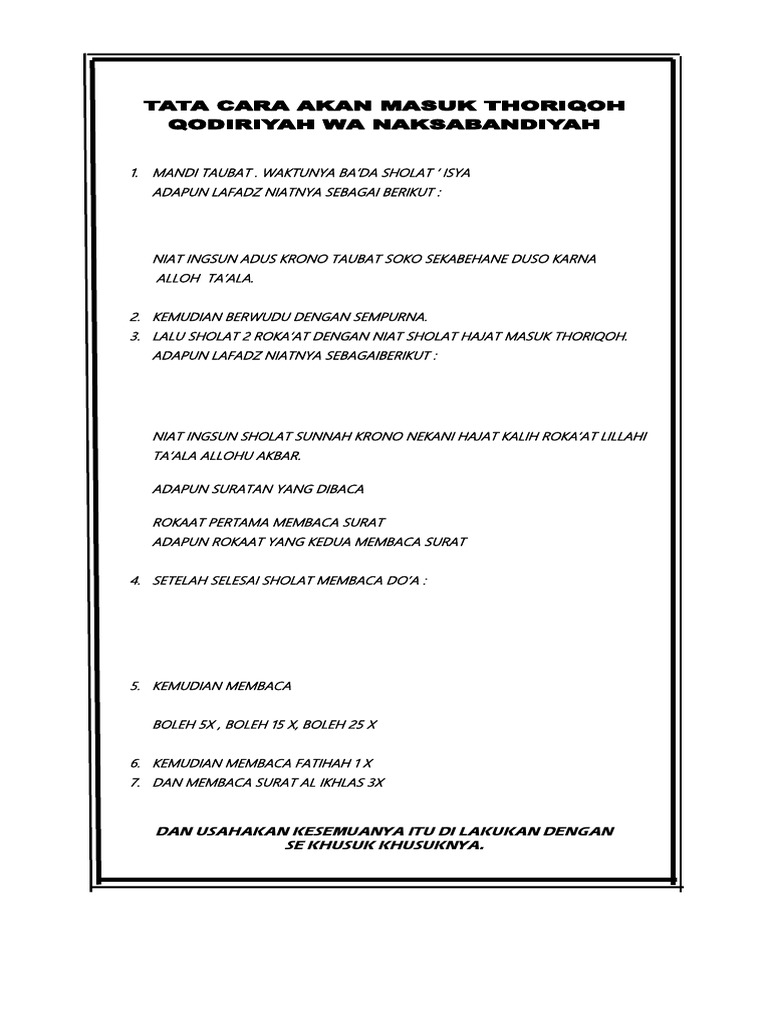 TATA CARA AKAN MASUK THORIQOH QODIRIYAH WA NAKSABANDIYAH

1. MANDI TAUBAT . WAKTUNYA BA'DA SHOLAT ' ISYA
ADAPUN LAFADZ NIATNYA SEBAGAI BERIKUT :

NIAT INGSUN ADUS KRONO TAUBAT SOKO SEKABEHANE DUSO KARNA ALLOH TA'ALA.

2. KEMUDIAN BERWUDU DENGAN SEMPURNA.
3. LALU SHOLAT 2 ROKA'AT DENGAN NIAT SHOLAT HAJAT MASUK THORIQOH.
ADAPUN LAFADZ NIATNYA SEBAGAIBERIKUT :

NIAT INGSUN SHOLAT SUNNAH KRONO NEKANI HAJAT KALIH ROKA'AT LILLAHI TA'ALA ALLOHU AKBAR.

ADAPUN SURATAN YANG DIBACA

ROKAAT PERTAMA MEMBACA SURAT
ADAPUN ROKAAT YANG KEDUA MEMBACA SURAT

4. SETELAH SELESAI SHOLAT MEMBACA DO'A :

5. KEMUDIAN MEMBACA

BOLEH 5X , BOLEH 15 X, BOLEH 25 X

6. KEMUDIAN MEMBACA FATIHAH 1 X
7. DAN MEMBACA SURAT AL IKHLAS 3X

DAN USAHAKAN KESEMUANYA ITU DI LAKUKAN DENGAN SE KHUSUK KHUSUKNYA.